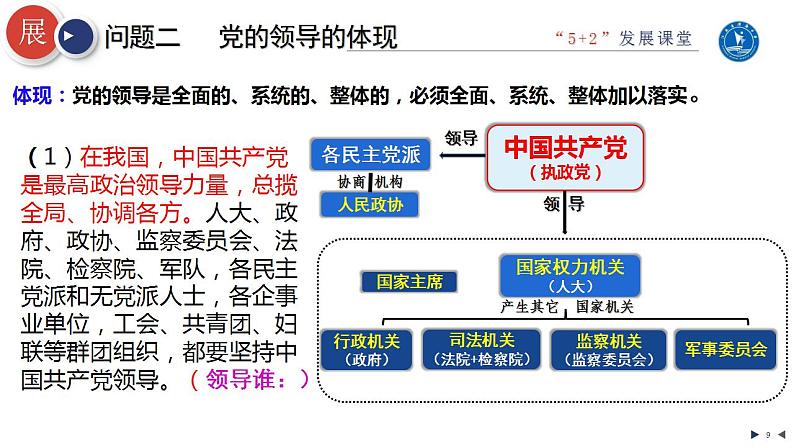 展 问题二 党的领导的体现

“5+2”发展课堂

体现：党的领导是全面的、系统的、整体的，必须全面、系统、整体加以落实。

（1）在我国，中国共产党是最高政治领导力量，总揽全局、协调各方。人大、政府、政协、监察委员会、法院、检察院、军队，各民主党派和无党派人士，各企事业单位，工会、共青团、妇联等群团组织，都要坚持中国共产党领导。（领导谁：）

各民主党派

领导

中国共产党
（执政党）

协商机构

人民政协

领导

国家主席

国家权力机关
（人大）

产生其它 国家机关

行政机关
（政府）

司法机关
（法院+检察院）

监察机关
（监察委员会）

军事委员会

9